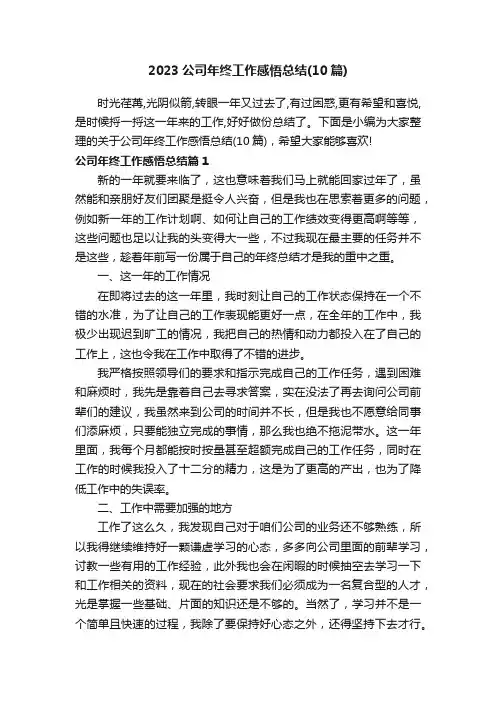 2023 公司年终工作感悟总结(10 篇)

时光荏苒,光阴似箭,转眼一年又过去了,有过困惑,更有希望和喜悦,是时候捋一捋这一年来的工作,好好做份总结了。下面是小编为大家整理的关于公司年终工作感悟总结(10 篇),希望大家能够喜欢!

公司年终工作感悟总结篇 1

新的一年就要来临了，这也意味着我们马上就能回家过年了，虽然能和亲朋好友们团聚是挺令人兴奋，但是我也在思索着更多的问题，例如新一年的工作计划啊、如何让自己的工作绩效变得更高啊等等，这些问题也足以让我的头变得大一些，不过我现在最主要的任务并不是这些，趁着年前写一份属于自己的年终总结才是我的重中之重。

一、这一年的工作情况

在即将过去的这一年里，我时刻让自己的工作状态保持在一个不错的水准，为了让自己的工作表现能更好一点，在全年的工作中，我极少出现迟到旷工的情况，我把自己的热情和动力都投入在了自己的工作上，这也令我在工作中取得了不错的进步。

我严格按照领导们的要求和指示完成自己的工作任务，遇到困难和麻烦时，我先是靠着自己去寻求答案，实在没法了再去询问公司前辈们的建议，我虽然来到公司的时间并不长，但是我也不愿意给同事们添麻烦，只要能独立完成的事情，那么我也绝不拖泥带水。这一年里面，我每个月都能按时按量甚至超额完成自己的工作任务，同时在工作的时候我投入了十二分的精力，这是为了更高的产出，也为了降低工作中的失误率。

二、工作中需要加强的地方

工作了这么久，我发现自己对于咱们公司的业务还不够熟练，所以我得继续维持好一颗谦虚学习的心态，多多向公司里面的前辈学习，讨教一些有用的工作经验，此外我也会在闲暇的时候抽空去学习一下和工作相关的资料，现在的社会要求我们必须成为一名复合型的人才，光是掌握一些基础、片面的知识还是不够的。当然了，学习并不是一个简单且快速的过程，我除了要保持好心态之外，还得坚持下去才行。